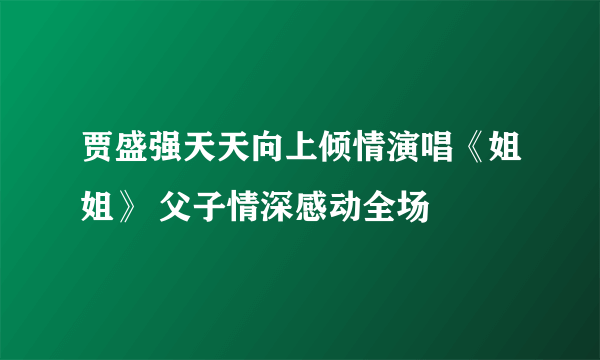 贾盛强天天向上倾情演唱《姐姐》 父子情深感动全场